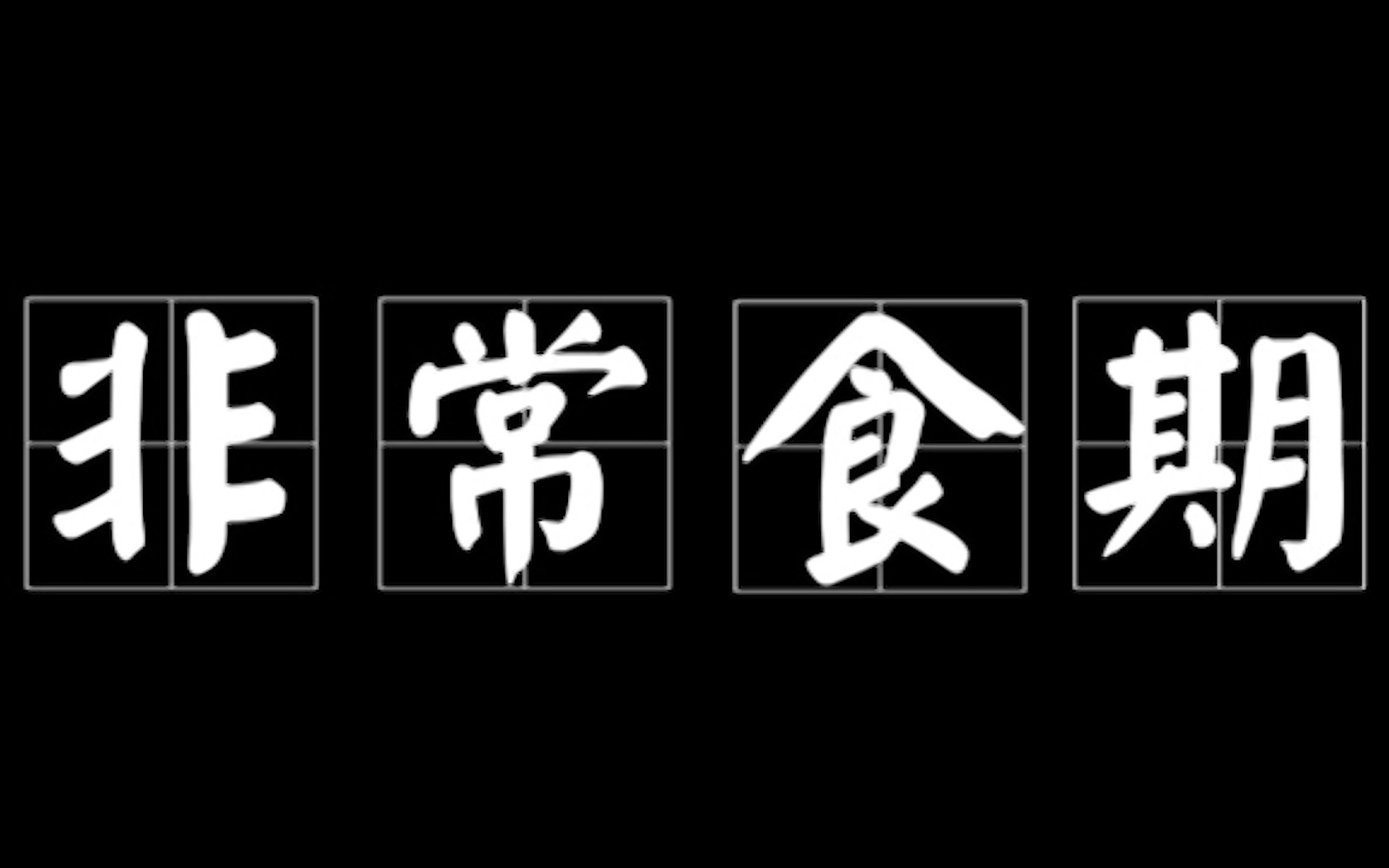 非常食期